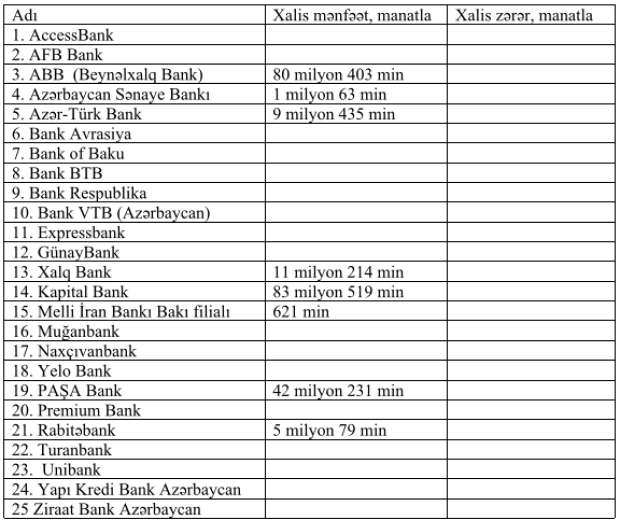 | Adı | Xalis mənfəət, manatla | Xalis zərər, manatla |
|---|---|---|
| 1. AccessBank | | |
| 2. AFB Bank | | |
| 3. ABB (Beynəlxalq Bank) | 80 milyon 403 min | |
| 4. Azərbaycan Sənaye Bankı | 1 milyon 63 min | |
| 5. Azər-Türk Bank | 9 milyon 435 min | |
| 6. Bank Avrasiya | | |
| 7. Bank of Baku | | |
| 8. Bank BTB | | |
| 9. Bank Respublika | | |
| 10. Bank VTB (Azərbaycan) | | |
| 11. Expressbank | | |
| 12. GünayBank | | |
| 13. Xalq Bank | 11 milyon 214 min | |
| 14. Kapital Bank | 83 milyon 519 min | |
| 15. Melli İran Bankı Bakı filialı | 621 min | |
| 16. Muğanbank | | |
| 17. Naxçıvanbank | | |
| 18. Yelo Bank | | |
| 19. PAŞA Bank | 42 milyon 231 min | |
| 20. Premium Bank | | |
| 21. Rabitəbank | 5 milyon 79 min | |
| 22. Turanbank | | |
| 23. Unibank | | |
| 24. Yapı Kredi Bank Azərbaycan | | |
| 25 Ziraat Bank Azərbaycan | | |